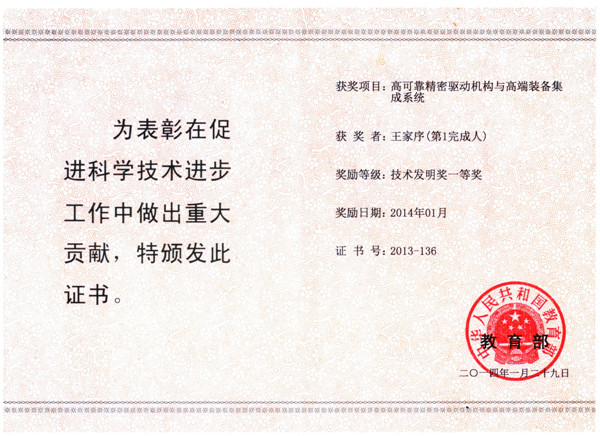 为表彰在促进科学技术进步工作中做出重大贡献，特颁发此证书。

获奖项目：高可靠精密驱动机构与高端装备集成系统

获 奖 者：王家序(第1完成人)

奖励等级：技术发明奖一等奖

奖励日期：2014年01月

证 书 号：2013-136

中华人民共和国教育部

教育部

二〇一四年一月二十九日